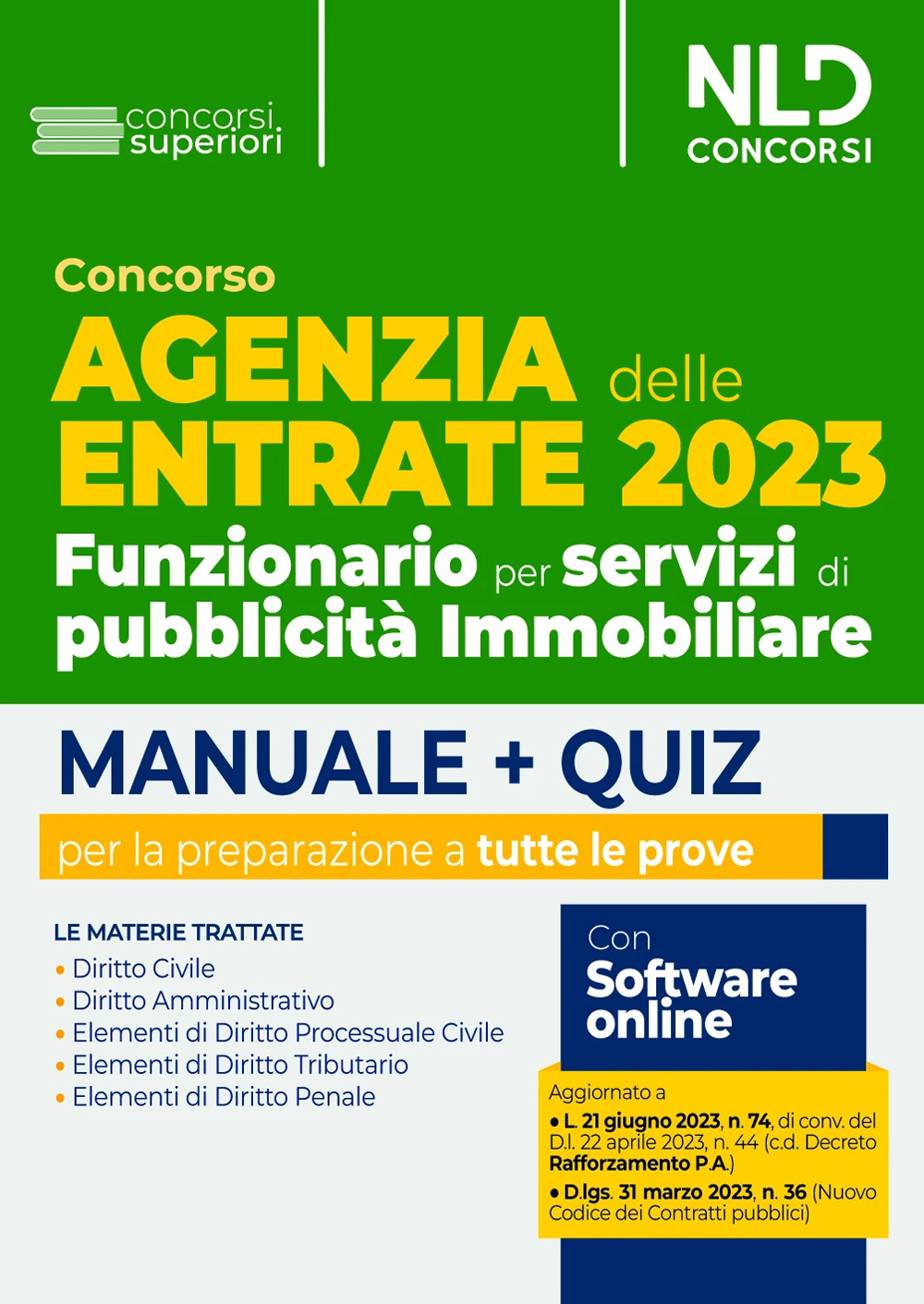 concorsi superiori

NLD CONCORSI

Concorso
AGENZIA delle ENTRATE 2023
Funzionario per servizi di pubblicità Immobiliare

MANUALE + QUIZ
per la preparazione a tutte le prove

LE MATERIE TRATTATE
• Diritto Civile
• Diritto Amministrativo
• Elementi di Diritto Processuale Civile
• Elementi di Diritto Tributario
• Elementi di Diritto Penale

Con Software online

Aggiornato a
• L. 21 giugno 2023, n. 74, di conv. del D.l. 22 aprile 2023, n. 44 (c.d. Decreto Rafforzamento P.A.)
• D.lgs. 31 marzo 2023, n. 36 (Nuovo Codice dei Contratti pubblici)